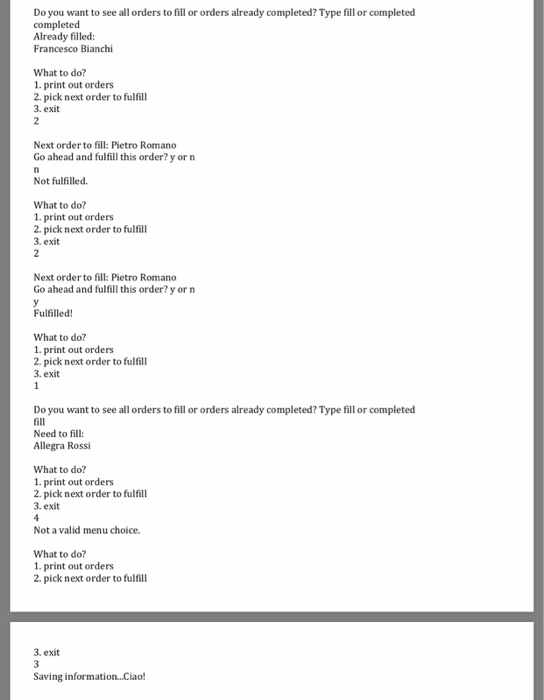 Do you want to see all orders to fill or orders already completed? Type fill or completed
completed
Already filled:
Francesco Bianchi

What to do?
1. print out orders
2. pick next order to fulfill
3. exit
2

Next order to fill: Pietro Romano
Go ahead and fulfill this order? y or n
n
Not fulfilled.

What to do?
1. print out orders
2. pick next order to fulfill
3. exit
2

Next order to fill: Pietro Romano
Go ahead and fulfill this order? y or n
y
Fulfilled!

What to do?
1. print out orders
2. pick next order to fulfill
3. exit
1

Do you want to see all orders to fill or orders already completed? Type fill or completed
fill
Need to fill:
Allegra Rossi

What to do?
1. print out orders
2. pick next order to fulfill
3. exit
4
Not a valid menu choice.

What to do?
1. print out orders
2. pick next order to fulfill

3. exit
3
Saving information...Ciao!